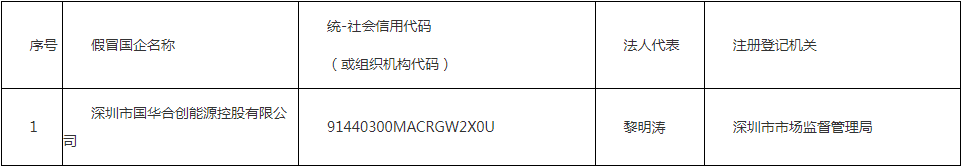 | 序号 | 假冒国企名称 | 统-社会信用代码（或组织机构代码） | 法人代表 | 注册登记机关 |
|---|---|---|---|---|
| 1 | 深圳市国华合创能源控股有限公司 | 91440300MACRGW2X0U | 黎明涛 | 深圳市市场监督管理局 |